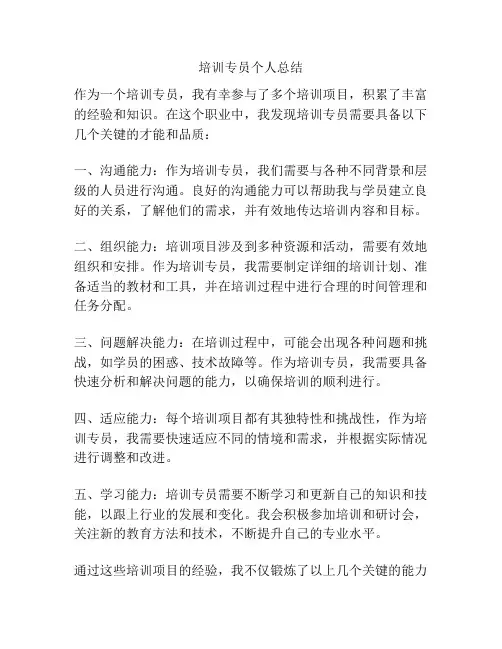 培训专员个人总结

作为一个培训专员，我有幸参与了多个培训项目，积累了丰富的经验和知识。在这个职业中，我发现培训专员需要具备以下几个关键的才能和品质：

一、沟通能力：作为培训专员，我们需要与各种不同背景和层级的人员进行沟通。良好的沟通能力可以帮助我与学员建立良好的关系，了解他们的需求，并有效地传达培训内容和目标。

二、组织能力：培训项目涉及到多种资源和活动，需要有效地组织和安排。作为培训专员，我需要制定详细的培训计划、准备适当的教材和工具，并在培训过程中进行合理的时间管理和任务分配。

三、问题解决能力：在培训过程中，可能会出现各种问题和挑战，如学员的困惑、技术故障等。作为培训专员，我需要具备快速分析和解决问题的能力，以确保培训的顺利进行。

四、适应能力：每个培训项目都有其独特性和挑战性，作为培训专员，我需要快速适应不同的情境和需求，并根据实际情况进行调整和改进。

五、学习能力：培训专员需要不断学习和更新自己的知识和技能，以跟上行业的发展和变化。我会积极参加培训和研讨会，关注新的教育方法和技术，不断提升自己的专业水平。

通过这些培训项目的经验，我不仅锻炼了以上几个关键的能力